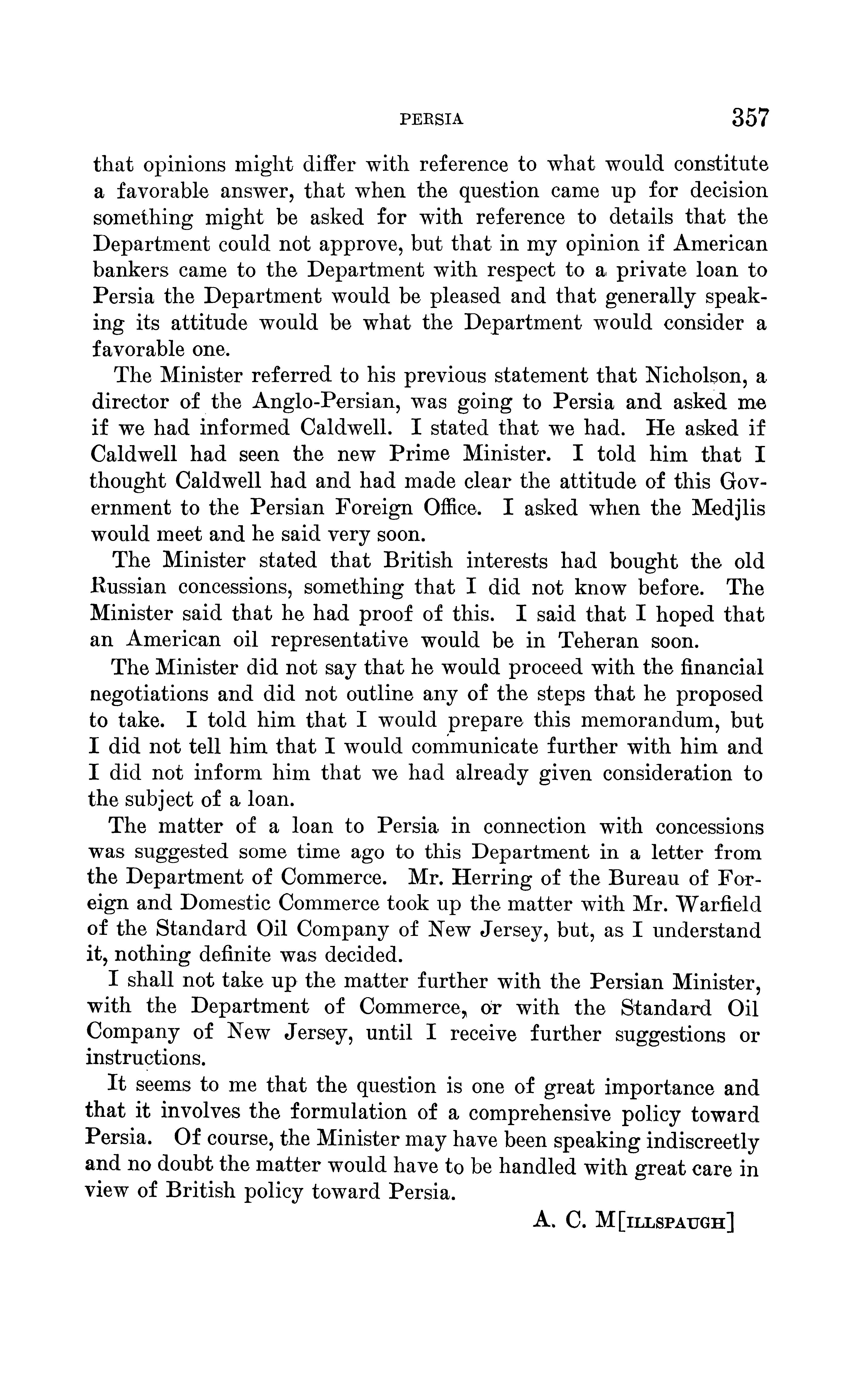 PERSIA 357

that opinions might differ with reference to what would constitute a favorable answer, that when the question came up for decision something might be asked for with reference to details that the Department could not approve, but that in my opinion if American bankers came to the Department with respect to a private loan to Persia the Department would be pleased and that generally speaking its attitude would be what the Department would consider a favorable one.

The Minister referred to his previous statement that Nicholson, a director of the Anglo-Persian, was going to Persia and asked me if we had informed Caldwell. I stated that we had. He asked if Caldwell had seen the new Prime Minister. I told him that I thought Caldwell had and had made clear the attitude of this Government to the Persian Foreign Office. I asked when the Medjlis would meet and he said very soon.

The Minister stated that British interests had bought the old Russian concessions, something that I did not know before. The Minister said that he had proof of this. I said that I hoped that an American oil representative would be in Teheran soon.

The Minister did not say that he would proceed with the financial negotiations and did not outline any of the steps that he proposed to take. I told him that I would prepare this memorandum, but I did not tell him that I would communicate further with him and I did not inform him that we had already given consideration to the subject of a loan.

The matter of a loan to Persia in connection with concessions was suggested some time ago to this Department in a letter from the Department of Commerce. Mr. Herring of the Bureau of Foreign and Domestic Commerce took up the matter with Mr. Warfield of the Standard Oil Company of New Jersey, but, as I understand it, nothing definite was decided.

I shall not take up the matter further with the Persian Minister, with the Department of Commerce, or with the Standard Oil Company of New Jersey, until I receive further suggestions or instructions.

It seems to me that the question is one of great importance and that it involves the formulation of a comprehensive policy toward Persia. Of course, the Minister may have been speaking indiscreetly and no doubt the matter would have to be handled with great care in view of British policy toward Persia.

A. C. M[ILLSPAUGH]